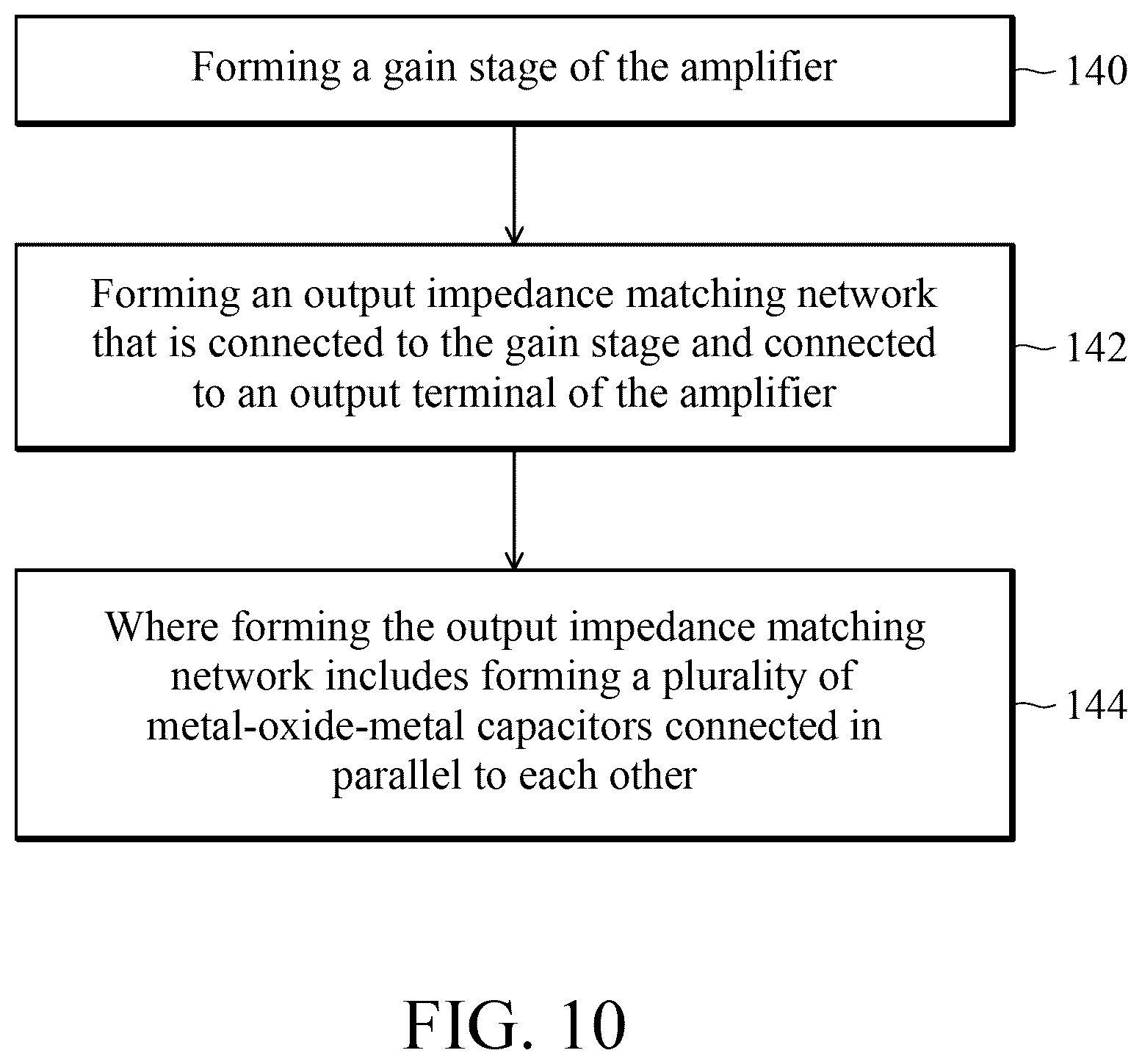 Forming a gain stage of the amplifier

140

Forming an output impedance matching network that is connected to the gain stage and connected to an output terminal of the amplifier

142

Where forming the output impedance matching network includes forming a plurality of metal-oxide-metal capacitors connected in parallel to each other

144

FIG. 10